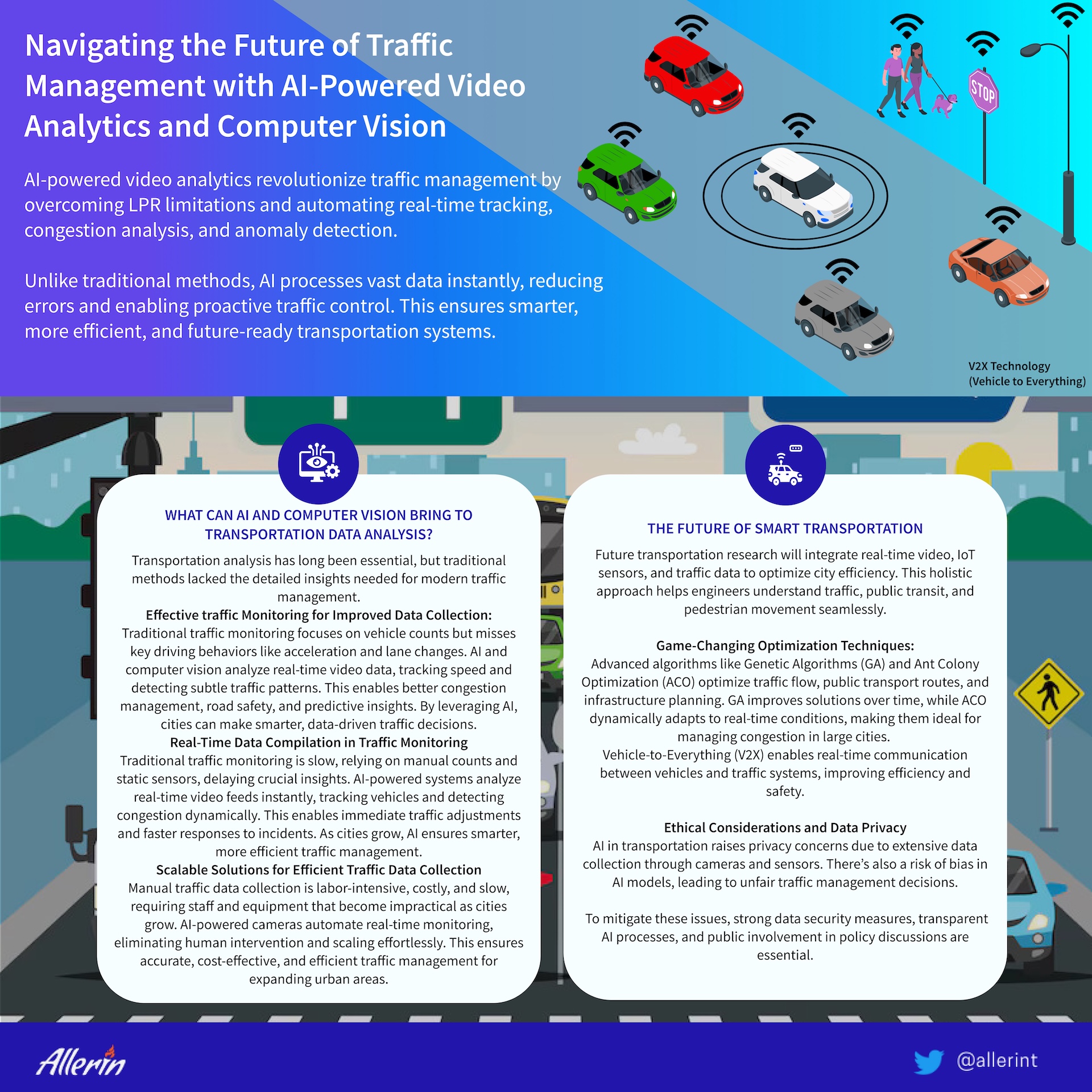 Navigating the Future of Traffic Management with AI-Powered Video Analytics and Computer Vision

AI-powered video analytics revolutionize traffic management by overcoming LPR limitations and automating real-time tracking, congestion analysis, and anomaly detection.

Unlike traditional methods, AI processes vast data instantly, reducing errors and enabling proactive traffic control. This ensures smarter, more efficient, and future-ready transportation systems.

STOP

V2X Technology (Vehicle to Everything)

WHAT CAN AI AND COMPUTER VISION BRING TO TRANSPORTATION DATA ANALYSIS?

Transportation analysis has long been essential, but traditional methods lacked the detailed insights needed for modern traffic management.
Effective traffic Monitoring for Improved Data Collection:
Traditional traffic monitoring focuses on vehicle counts but misses key driving behaviors like acceleration and lane changes. AI and computer vision analyze real-time video data, tracking speed and detecting subtle traffic patterns. This enables better congestion management, road safety, and predictive insights. By leveraging AI, cities can make smarter, data-driven traffic decisions.
Real-Time Data Compilation in Traffic Monitoring
Traditional traffic monitoring is slow, relying on manual counts and static sensors, delaying crucial insights. AI-powered systems analyze real-time video feeds instantly, tracking vehicles and detecting congestion dynamically. This enables immediate traffic adjustments and faster responses to incidents. As cities grow, AI ensures smarter, more efficient traffic management.
Scalable Solutions for Efficient Traffic Data Collection
Manual traffic data collection is labor-intensive, costly, and slow, requiring staff and equipment that become impractical as cities grow. AI-powered cameras automate real-time monitoring, eliminating human intervention and scaling effortlessly. This ensures accurate, cost-effective, and efficient traffic management for expanding urban areas.

THE FUTURE OF SMART TRANSPORTATION

Future transportation research will integrate real-time video, IoT sensors, and traffic data to optimize city efficiency. This holistic approach helps engineers understand traffic, public transit, and pedestrian movement seamlessly.

Game-Changing Optimization Techniques:
Advanced algorithms like Genetic Algorithms (GA) and Ant Colony Optimization (ACO) optimize traffic flow, public transport routes, and infrastructure planning. GA improves solutions over time, while ACO dynamically adapts to real-time conditions, making them ideal for managing congestion in large cities.
Vehicle-to-Everything (V2X) enables real-time communication between vehicles and traffic systems, improving efficiency and safety.

Ethical Considerations and Data Privacy
AI in transportation raises privacy concerns due to extensive data collection through cameras and sensors. There's also a risk of bias in AI models, leading to unfair traffic management decisions.

To mitigate these issues, strong data security measures, transparent AI processes, and public involvement in policy discussions are essential.

Allerin

@allerint